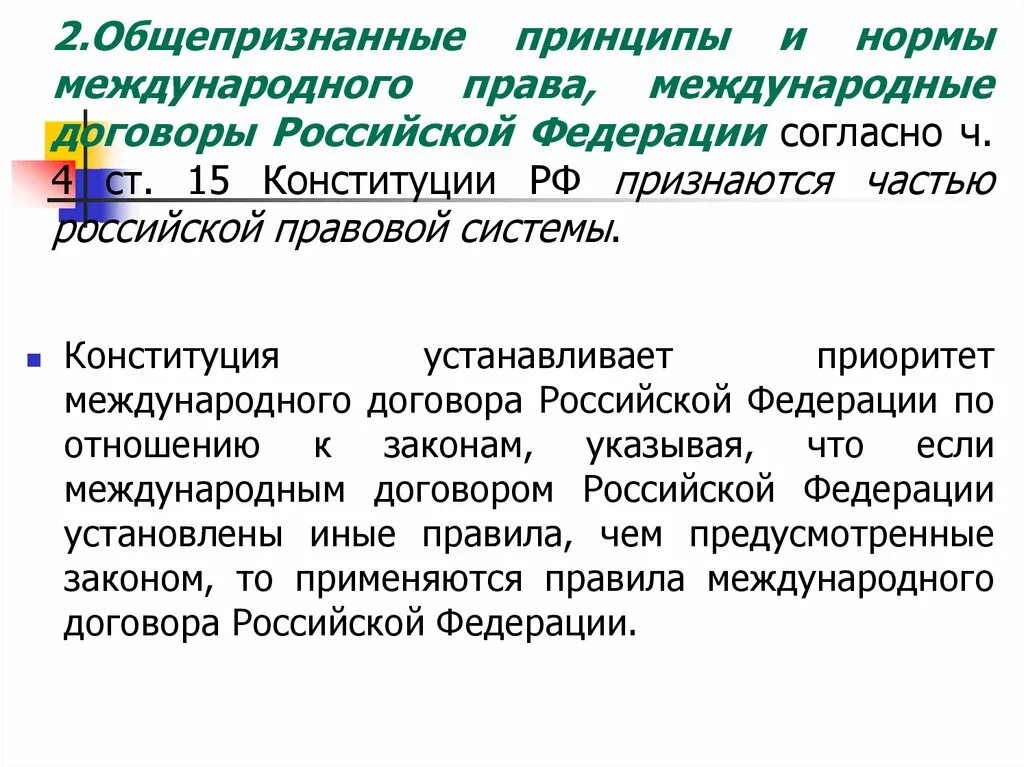 2.Общепризнанные принципы и нормы международного права, международные договоры Российской Федерации согласно ч. 4 ст. 15 Конституции РФ признаются частью российской правовой системы.

Конституция устанавливает приоритет международного договора Российской Федерации по отношению к законам, указывая, что если международным договором Российской Федерации установлены иные правила, чем предусмотренные законом, то применяются правила международного договора Российской Федерации.